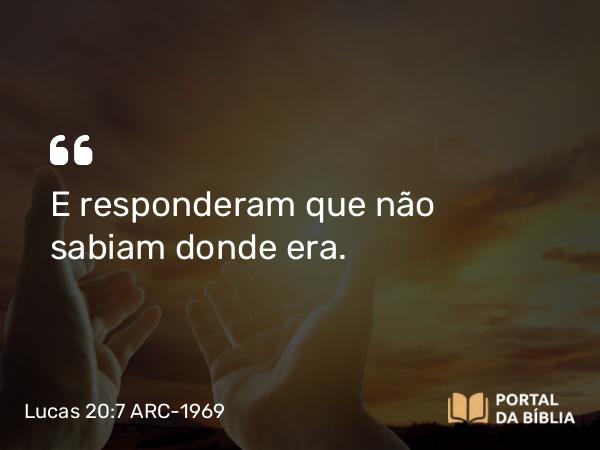 “

E responderam que não sabiam donde era.

Lucas 20:7 ARC-1969

PORTAL DA BÍBLIA